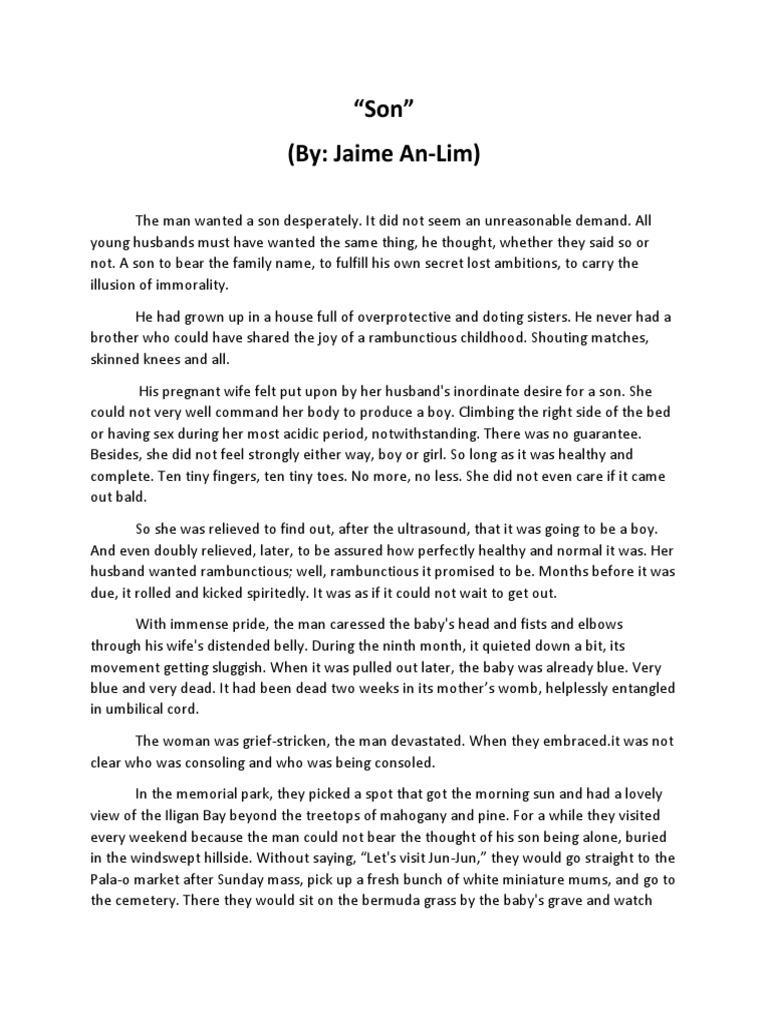 “Son”

(By: Jaime An-Lim)

The man wanted a son desperately. It did not seem an unreasonable demand. All young husbands must have wanted the same thing, he thought, whether they said so or not. A son to bear the family name, to fulfill his own secret lost ambitions, to carry the illusion of immorality.

He had grown up in a house full of overprotective and doting sisters. He never had a brother who could have shared the joy of a rambunctious childhood. Shouting matches, skinned knees and all.

His pregnant wife felt put upon by her husband's inordinate desire for a son. She could not very well command her body to produce a boy. Climbing the right side of the bed or having sex during her most acidic period, notwithstanding. There was no guarantee. Besides, she did not feel strongly either way, boy or girl. So long as it was healthy and complete. Ten tiny fingers, ten tiny toes. No more, no less. She did not even care if it came out bald.

So she was relieved to find out, after the ultrasound, that it was going to be a boy. And even doubly relieved, later, to be assured how perfectly healthy and normal it was. Her husband wanted rambunctious; well, rambunctious it promised to be. Months before it was due, it rolled and kicked spiritedly. It was as if it could not wait to get out.

With immense pride, the man caressed the baby's head and fists and elbows through his wife's distended belly. During the ninth month, it quieted down a bit, its movement getting sluggish. When it was pulled out later, the baby was already blue. Very blue and very dead. It had been dead two weeks in its mother’s womb, helplessly entangled in umbilical cord.

The woman was grief-stricken, the man devastated. When they embraced.it was not clear who was consoling and who was being consoled.

In the memorial park, they picked a spot that got the morning sun and had a lovely view of the Iligan Bay beyond the treetops of mahogany and pine. For a while they visited every weekend because the man could not bear the thought of his son being alone, buried in the windswept hillside. Without saying, “Let's visit Jun-Jun,” they would go straight to the Pala-o market after Sunday mass, pick up a fresh bunch of white miniature mums, and go to the cemetery. There they would sit on the bermuda grass by the baby's grave and watch